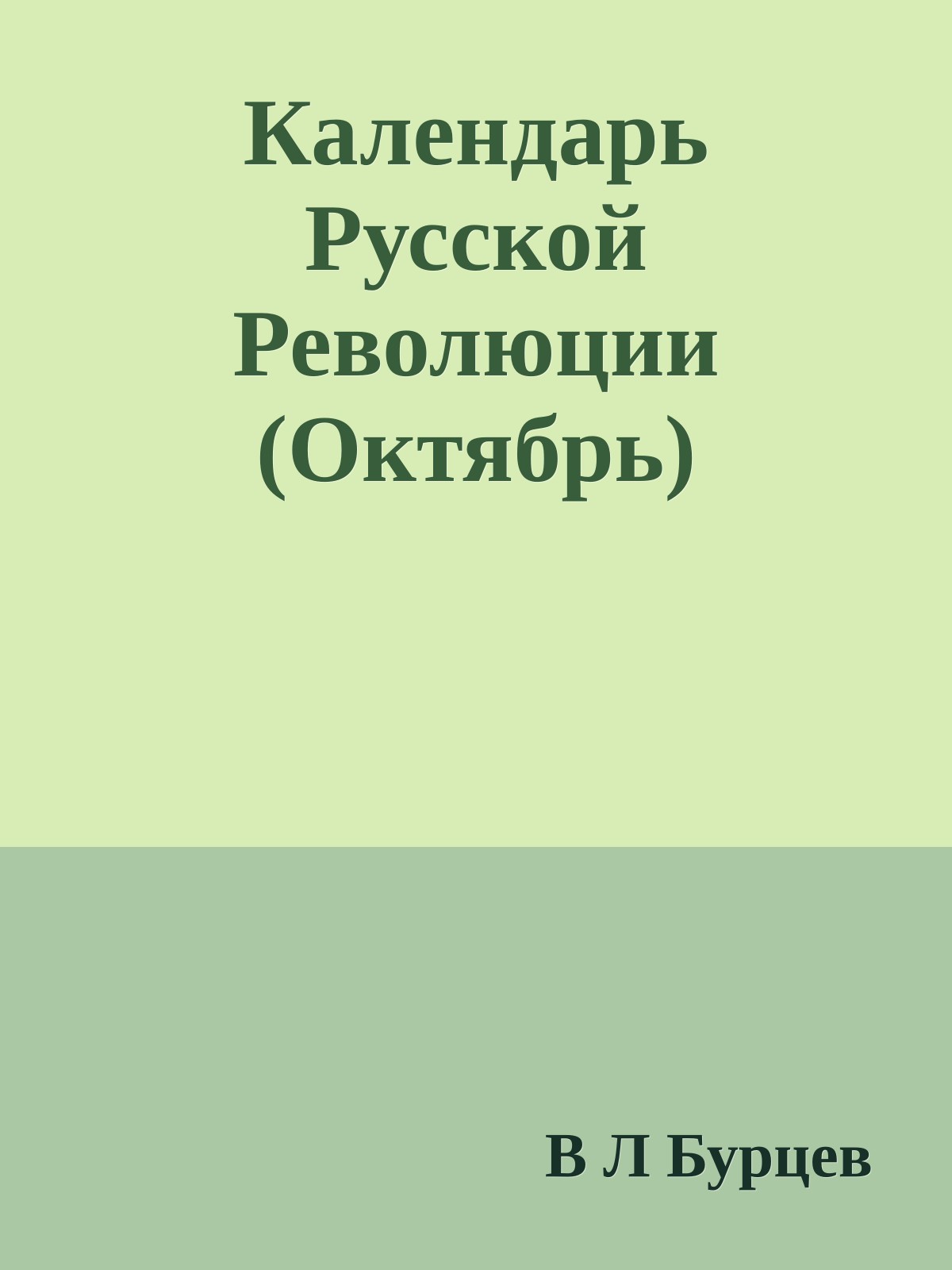 Календарь Русской Революции (Октябрь)

В Л Бурцев